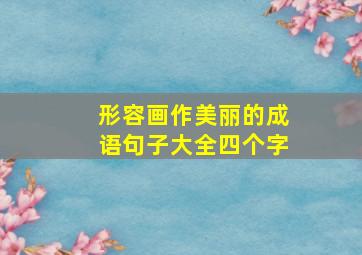 形容画作美丽的成语句子大全四个字